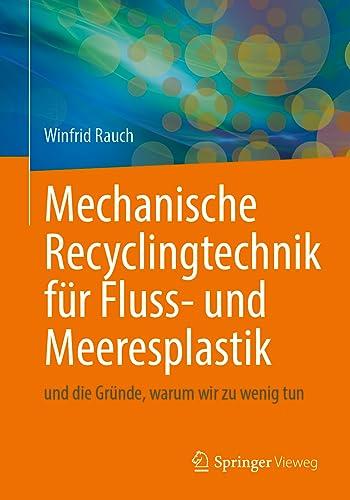 Winfrid Rauch

Mechanische Recyclingtechnik für Fluss- und Meeresplastik

und die Gründe, warum wir zu wenig tun

Springer Vieweg